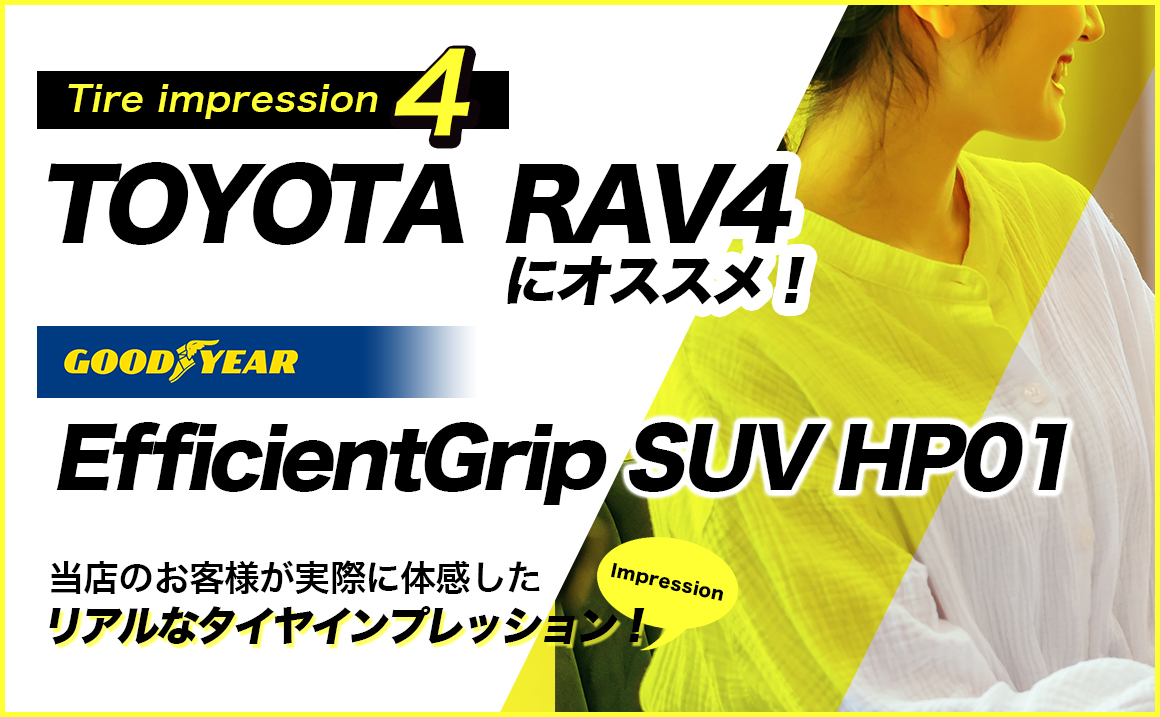 Tire impression 4

TOYOTA RAV4
にオススメ！

GOODYEAR

EfficientGrip SUV HP01

当店のお客様が実際に体感した
リアルなタイヤインプレッション！

Impression